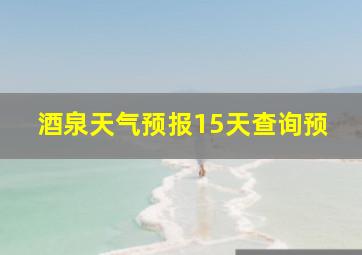 酒泉天气预报15天查询预